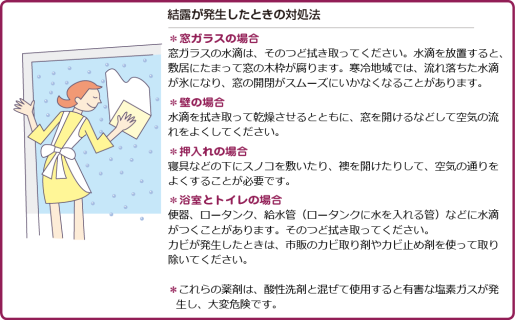 結露が発生したときの対処法

＊窓ガラスの場合
窓ガラスの水滴は、そのつど拭き取ってください。水滴を放置すると、敷居にたまって窓の木枠が腐ります。寒冷地域では、流れ落ちた水滴が氷になり、窓の開閉がスムーズにいかなくなることがあります。

＊壁の場合
水滴を拭き取って乾燥させるとともに、窓を開けるなどして空気の流れをよくしてください。

＊押入れの場合
寝具などの下にスノコを敷いたり、襖を開けたりして、空気の通りをよくすることが必要です。

＊浴室とトイレの場合
便器、ロータンク、給水管（ロータンクに水を入れる管）などに水滴がつくことがあります。そのつど拭き取ってください。
カビが発生したときは、市販のカビ取り剤やカビ止め剤を使って取り除いてください。

＊これらの薬剤は、酸性洗剤と混ぜて使用すると有害な塩素ガスが発生し、大変危険です。